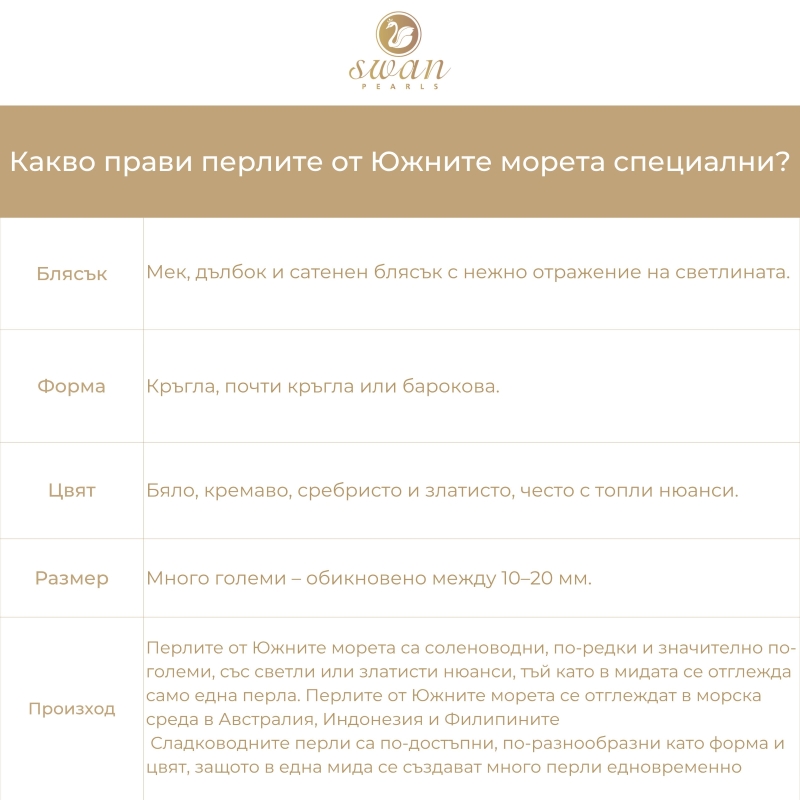 swan
PEARLS

Какво прави перлите от Южните морета специални?

| | |
|---|---|
| Блясък | Мек, дълбок и сатенен блясък с нежно отражение на светлината. |
| Форма | Кръгла, почти кръгла или барокова. |
| Цвят | Бяло, кремаво, сребристо и златисто, често с топли нюанси. |
| Размер | Много големи – обикновено между 10–20 мм. |
| Произход | Перлите от Южните морета са соленоводни, по-редки и значително по-големи, със светли или златисти нюанси, тъй като в мидата се отглежда само една перла. Перлите от Южните морета се отглеждат в морска среда в Австралия, Индонезия и Филипините Сладководните перли са по-достъпни, по-разнообразни като форма и цвят, защото в една мида се създават много перли едновременно |